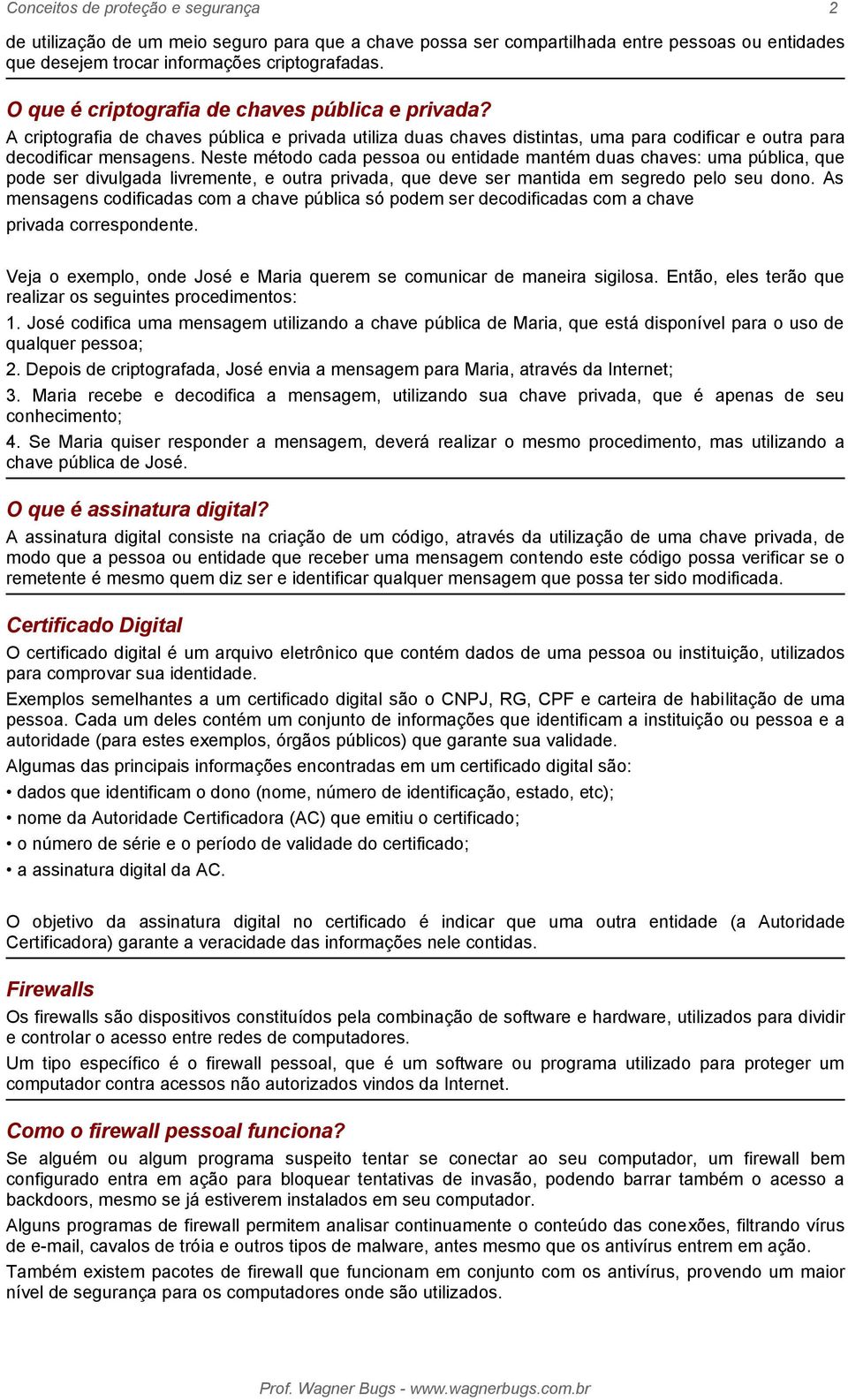 Conceitos de proteção e segurança 2

de utilização de um meio seguro para que a chave possa ser compartilhada entre pessoas ou entidades que desejem trocar informações criptografadas.

O que é criptografia de chaves pública e privada?

A criptografia de chaves pública e privada utiliza duas chaves distintas, uma para codificar e outra para decodificar mensagens. Neste método cada pessoa ou entidade mantém duas chaves: uma pública, que pode ser divulgada livremente, e outra privada, que deve ser mantida em segredo pelo seu dono. As mensagens codificadas com a chave pública só podem ser decodificadas com a chave privada correspondente.

Veja o exemplo, onde José e Maria querem se comunicar de maneira sigilosa. Então, eles terão que realizar os seguintes procedimentos:

1. José codifica uma mensagem utilizando a chave pública de Maria, que está disponível para o uso de qualquer pessoa;

2. Depois de criptografada, José envia a mensagem para Maria, através da Internet;

3. Maria recebe e decodifica a mensagem, utilizando sua chave privada, que é apenas de seu conhecimento;

4. Se Maria quiser responder a mensagem, deverá realizar o mesmo procedimento, mas utilizando a chave pública de José.

O que é assinatura digital?

A assinatura digital consiste na criação de um código, através da utilização de uma chave privada, de modo que a pessoa ou entidade que receber uma mensagem contendo este código possa verificar se o remetente é mesmo quem diz ser e identificar qualquer mensagem que possa ter sido modificada.

Certificado Digital

O certificado digital é um arquivo eletrônico que contém dados de uma pessoa ou instituição, utilizados para comprovar sua identidade.

Exemplos semelhantes a um certificado digital são o CNPJ, RG, CPF e carteira de habilitação de uma pessoa. Cada um deles contém um conjunto de informações que identificam a instituição ou pessoa e a autoridade (para estes exemplos, órgãos públicos) que garante sua validade.

Algumas das principais informações encontradas em um certificado digital são:

• dados que identificam o dono (nome, número de identificação, estado, etc);

• nome da Autoridade Certificadora (AC) que emitiu o certificado;

• o número de série e o período de validade do certificado;

• a assinatura digital da AC.

O objetivo da assinatura digital no certificado é indicar que uma outra entidade (a Autoridade Certificadora) garante a veracidade das informações nele contidas.

Firewalls

Os firewalls são dispositivos constituídos pela combinação de software e hardware, utilizados para dividir e controlar o acesso entre redes de computadores.

Um tipo específico é o firewall pessoal, que é um software ou programa utilizado para proteger um computador contra acessos não autorizados vindos da Internet.

Como o firewall pessoal funciona?

Se alguém ou algum programa suspeito tentar se conectar ao seu computador, um firewall bem configurado entra em ação para bloquear tentativas de invasão, podendo barrar também o acesso a backdoors, mesmo se já estiverem instalados em seu computador.

Alguns programas de firewall permitem analisar continuamente o conteúdo das conexões, filtrando vírus de e-mail, cavalos de tróia e outros tipos de malware, antes mesmo que os antivírus entrem em ação.

Também existem pacotes de firewall que funcionam em conjunto com os antivírus, provendo um maior nível de segurança para os computadores onde são utilizados.

Prof. Wagner Bugs - www.wagnerbugs.com.br